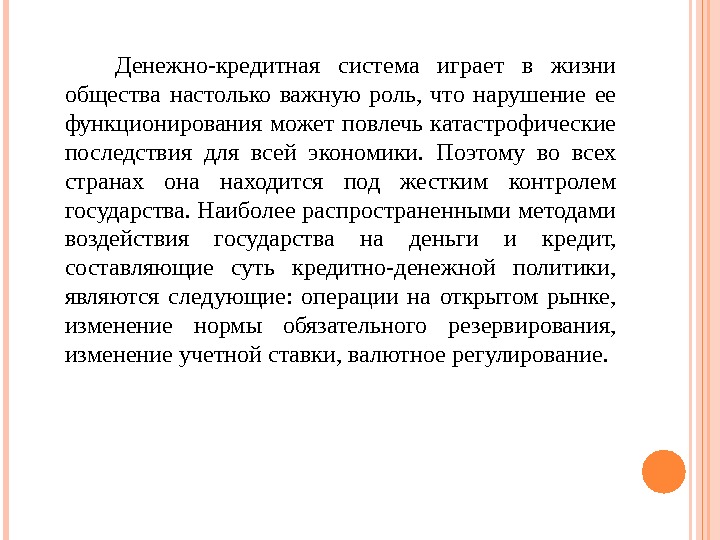 Денежно-кредитная система играет в жизни общества настолько важную роль, что нарушение ее функционирования может повлечь катастрофические последствия для всей экономики. Поэтому во всех странах она находится под жестким контролем государства. Наиболее распространенными методами воздействия государства на деньги и кредит, составляющие суть кредитно-денежной политики, являются следующие: операции на открытом рынке, изменение нормы обязательного резервирования, изменение учетной ставки, валютное регулирование.